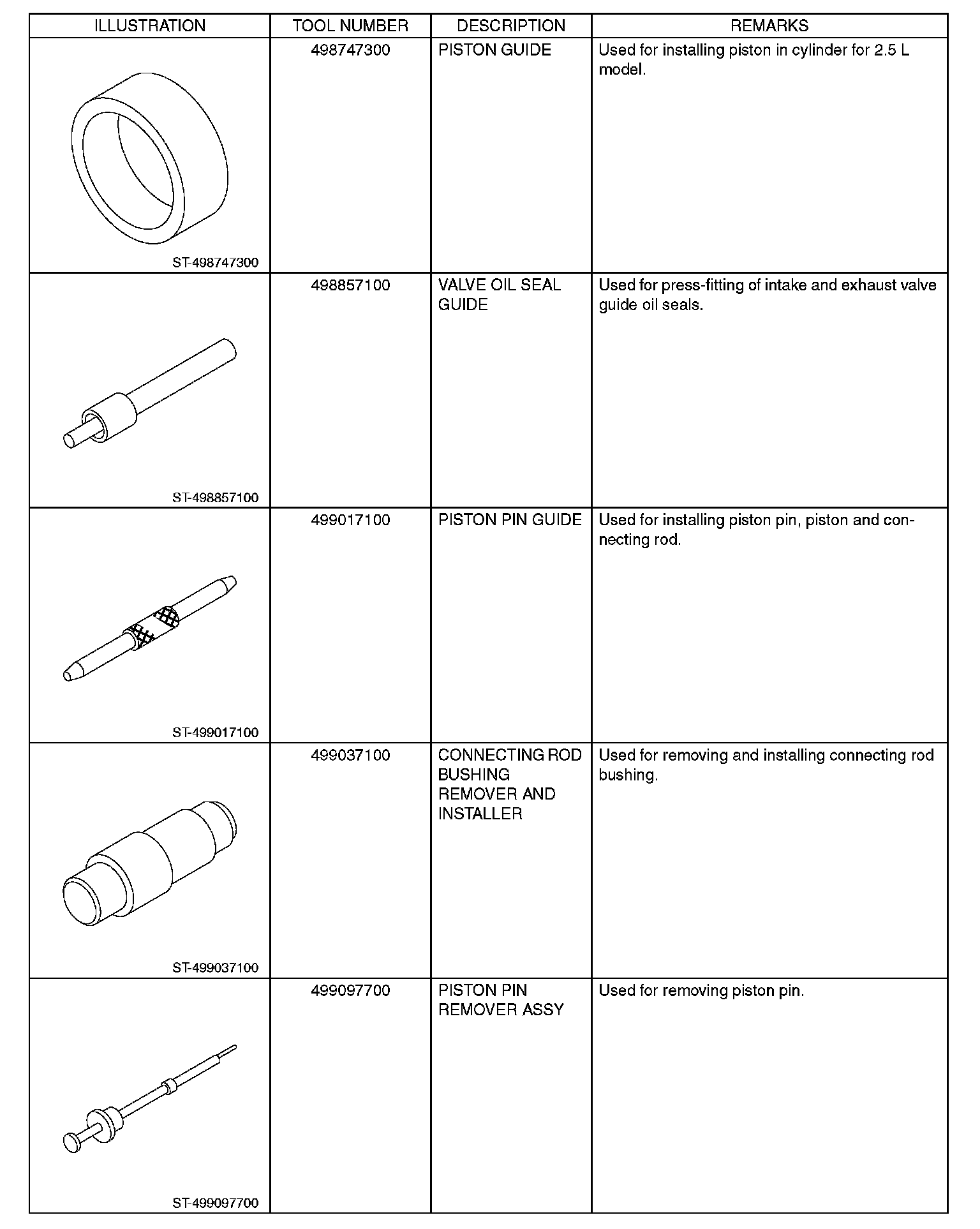 | ILLUSTRATION | TOOL NUMBER | DESCRIPTION | REMARKS |
|---|---|---|---|
| ST-498747300 | 498747300 | PISTON GUIDE | Used for installing piston in cylinder for 2.5 L model. |
| ST-498857100 | 498857100 | VALVE OIL SEAL GUIDE | Used for press-fitting of intake and exhaust valve guide oil seals. |
| ST-499017100 | 499017100 | PISTON PIN GUIDE | Used for installing piston pin, piston and connecting rod. |
| ST-499037100 | 499037100 | CONNECTING ROD BUSHING REMOVER AND INSTALLER | Used for removing and installing connecting rod bushing. |
| ST-499097700 | 499097700 | PISTON PIN REMOVER ASSY | Used for removing piston pin. |